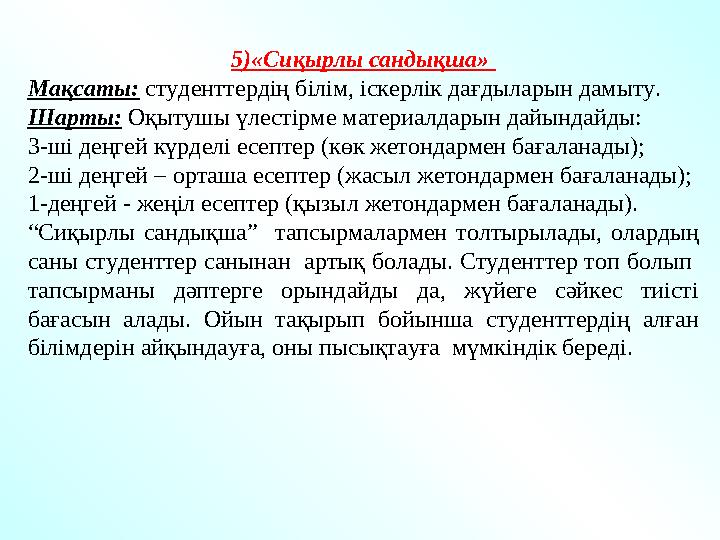 5)«Сиқырлы сандықша»

Мақсаты: студенттердің білім, іскерлік дағдыларын дамыту.
Шарты: Оқытушы үлестірме материалдарын дайындайды:
3-ші деңгей күрделі есептер (көк жетондармен бағаланады);
2-ші деңгей – орташа есептер (жасыл жетондармен бағаланады);
1-деңгей - жеңіл есептер (қызыл жетондармен бағаланады).
“Сиқырлы сандықша” тапсырмалармен толтырылады, олардың саны студенттер санынан артық болады. Студенттер топ болып тапсырманы дәптерге орындайды да, жүйеге сәйкес тиісті бағасын алады. Ойын тақырып бойынша студенттердің алған білімдерін айқындауға, оны пысықтауға мүмкіндік береді.